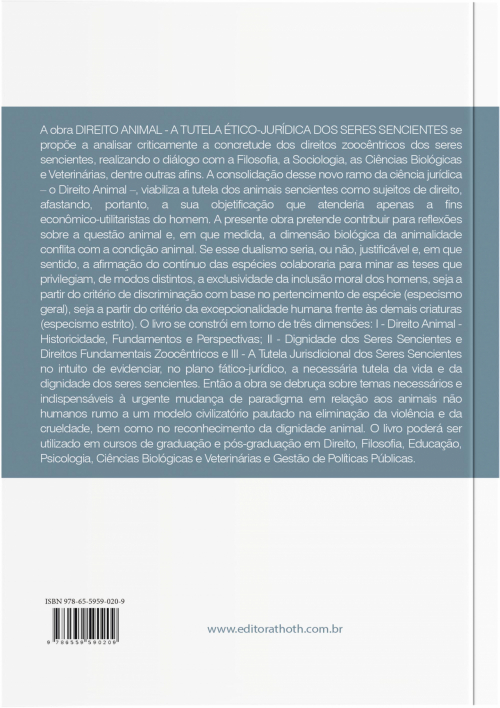 A obra DIREITO ANIMAL - A TUTELA ÉTICO-JURÍDICA DOS SERES SENCIENTES se propõe a analisar criticamente a concretude dos direitos zoocêntricos dos seres sencientes, realizando o diálogo com a Filosofia, a Sociologia, as Ciências Biológicas e Veterinárias, dentre outras afins. A consolidação desse novo ramo da ciência jurídica – o Direito Animal –, viabiliza a tutela dos animais sencientes como sujeitos de direito, afastando, portanto, a sua objetificação que atenderia apenas a fins econômico-utilitaristas do homem. A presente obra pretende contribuir para reflexões sobre a questão animal e, em que medida, a dimensão biológica da animalidade conflita com a condição animal. Se esse dualismo seria, ou não, justificável e, em que sentido, a afirmação do contínuo das espécies colaboraria para minar as teses que privilegiam, de modos distintos, a exclusividade da inclusão moral dos homens, seja a partir do critério de discriminação com base no pertencimento de espécie (especismo geral), seja a partir do critério da excepcionalidade humana frente às demais criaturas (especismo estrito). O livro se constrói em torno de três dimensões: I - Direito Animal - Historicidade, Fundamentos e Perspectivas; II - Dignidade dos Seres Sencientes e Direitos Fundamentais Zoocêntricos e III - A Tutela Jurisdicional dos Seres Sencientes no intuito de evidenciar, no plano fático-jurídico, a necessária tutela da vida e da dignidade dos seres sencientes. Então a obra se debruça sobre temas necessários e indispensáveis à urgente mudança de paradigma em relação aos animais não humanos rumo a um modelo civilizatório pautado na eliminação da violência e da crueldade, bem como no reconhecimento da dignidade animal. O livro poderá ser utilizado em cursos de graduação e pós-graduação em Direito, Filosofia, Educação, Psicologia, Ciências Biológicas e Veterinárias e Gestão de Políticas Públicas.

ISBN 978-65-5959-020-9

9 786559 590209

www.editorathoth.com.br